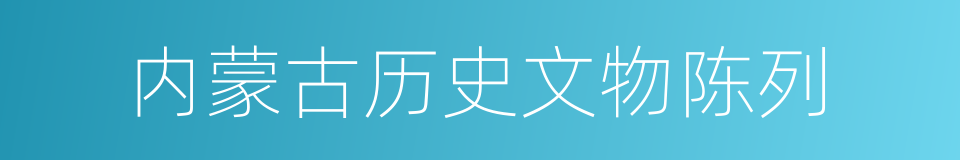 内蒙古历史文物陈列